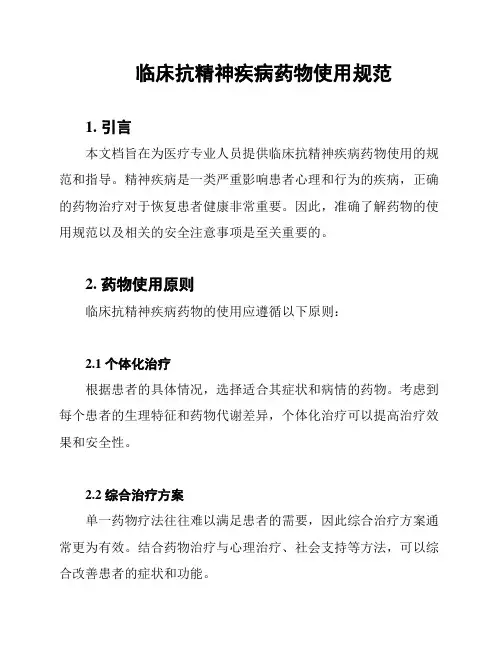 临床抗精神疾病药物使用规范

1. 引言

本文档旨在为医疗专业人员提供临床抗精神疾病药物使用的规范和指导。精神疾病是一类严重影响患者心理和行为的疾病，正确的药物治疗对于恢复患者健康非常重要。因此，准确了解药物的使用规范以及相关的安全注意事项是至关重要的。

2. 药物使用原则

临床抗精神疾病药物的使用应遵循以下原则：

2.1 个体化治疗

根据患者的具体情况，选择适合其症状和病情的药物。考虑到每个患者的生理特征和药物代谢差异，个体化治疗可以提高治疗效果和安全性。

2.2 综合治疗方案

单一药物疗法往往难以满足患者的需要，因此综合治疗方案通常更为有效。结合药物治疗与心理治疗、社会支持等方法，可以综合改善患者的症状和功能。